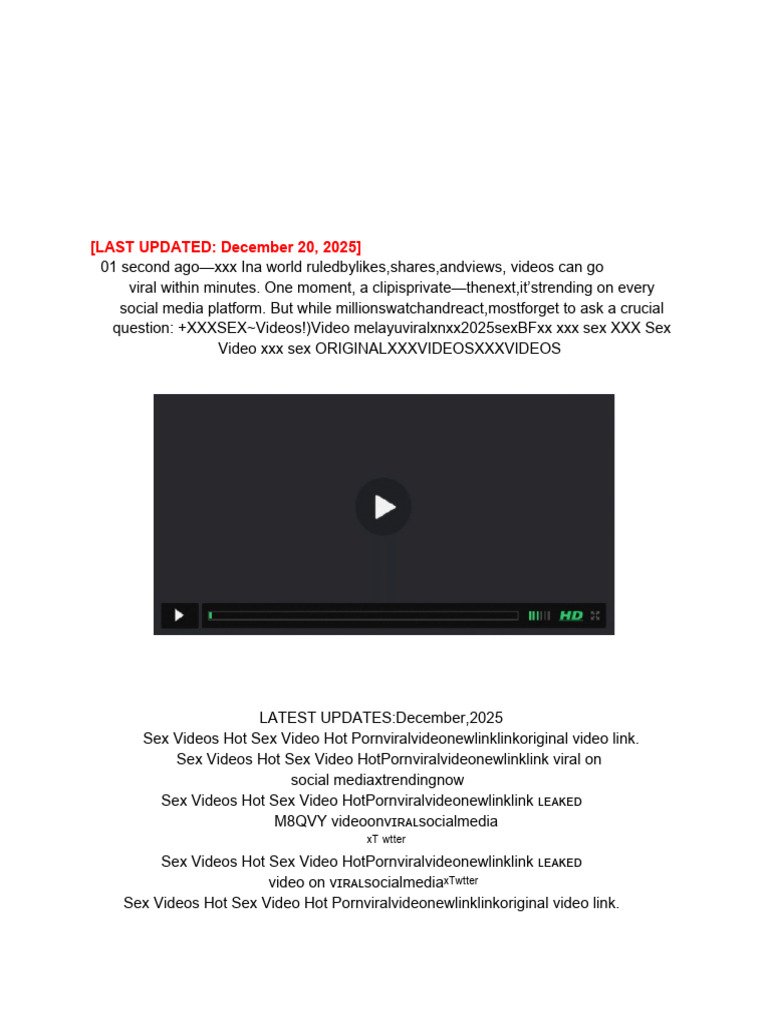 [LAST UPDATED: December 20, 2025]
01 second ago—xxx Ina world ruledbylikes,shares,andviews, videos can go viral within minutes. One moment, a clipisprivate—thenext,it'strending on every social media platform. But while millionswatchandreact,mostforget to ask a crucial question: +XXXSEX~Videos!)Video melayuviralxnxx2025sexBFxx xxx sex XXX Sex Video xxx sex ORIGINALXXXVIDEOSXXXVIDEOS

HD

LATEST UPDATES:December,2025
Sex Videos Hot Sex Video Hot Pornviralvideonewlinklinkoriginal video link.
Sex Videos Hot Sex Video HotPornviralvideonewlinklink viral on social mediaxtrendingnow
Sex Videos Hot Sex Video HotPornviralvideonewlinklink LEAKED M8QVY videoonVIRALsocialmedia
xT wtter
Sex Videos Hot Sex Video HotPornviralvideonewlinklink LEAKED video on VIRALsocialmediaxTwtter
Sex Videos Hot Sex Video Hot Pornviralvideonewlinklinkoriginal video link.